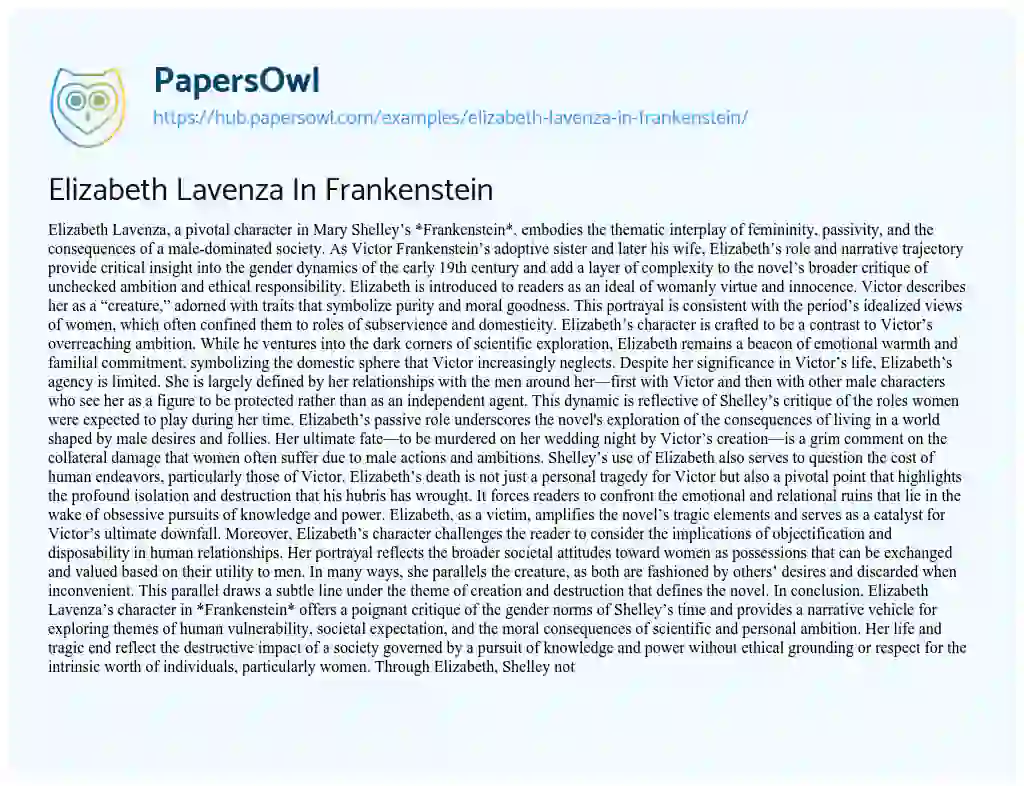 PapersOwl
https://hub.papersowl.com/examples/elizabeth-lavenza-in-frankenstein/

Elizabeth Lavenza In Frankenstein

Elizabeth Lavenza, a pivotal character in Mary Shelley's *Frankenstein*, embodies the thematic interplay of femininity, passivity, and the consequences of a male-dominated society. As Victor Frankenstein's adoptive sister and later his wife, Elizabeth's role and narrative trajectory provide critical insight into the gender dynamics of the early 19th century and add a layer of complexity to the novel's broader critique of unchecked ambition and ethical responsibility. Elizabeth is introduced to readers as an ideal of womanly virtue and innocence. Victor describes her as a "creature," adorned with traits that symbolize purity and moral goodness. This portrayal is consistent with the period's idealized views of women, which often confined them to roles of subservience and domesticity. Elizabeth's character is crafted to be a contrast to Victor's overreaching ambition. While he ventures into the dark corners of scientific exploration, Elizabeth remains a beacon of emotional warmth and familial commitment, symbolizing the domestic sphere that Victor increasingly neglects. Despite her significance in Victor's life, Elizabeth's agency is limited. She is largely defined by her relationships with the men around her—first with Victor and then with other male characters who see her as a figure to be protected rather than as an independent agent. This dynamic is reflective of Shelley's critique of the roles women were expected to play during her time. Elizabeth's passive role underscores the novel's exploration of the consequences of living in a world shaped by male desires and follies. Her ultimate fate—to be murdered on her wedding night by Victor's creation—is a grim comment on the collateral damage that women often suffer due to male actions and ambitions. Shelley's use of Elizabeth also serves to question the cost of human endeavors, particularly those of Victor. Elizabeth's death is not just a personal tragedy for Victor but also a pivotal point that highlights the profound isolation and destruction that his hubris has wrought. It forces readers to confront the emotional and relational ruins that lie in the wake of obsessive pursuits of knowledge and power. Elizabeth, as a victim, amplifies the novel's tragic elements and serves as a catalyst for Victor's ultimate downfall. Moreover, Elizabeth's character challenges the reader to consider the implications of objectification and disposability in human relationships. Her portrayal reflects the broader societal attitudes toward women as possessions that can be exchanged and valued based on their utility to men. In many ways, she parallels the creature, as both are fashioned by others' desires and discarded when inconvenient. This parallel draws a subtle line under the theme of creation and destruction that defines the novel. In conclusion, Elizabeth Lavenza's character in *Frankenstein* offers a poignant critique of the gender norms of Shelley's time and provides a narrative vehicle for exploring themes of human vulnerability, societal expectation, and the moral consequences of scientific and personal ambition. Her life and tragic end reflect the destructive impact of a society governed by a pursuit of knowledge and power without ethical grounding or respect for the intrinsic worth of individuals, particularly women. Through Elizabeth, Shelley not